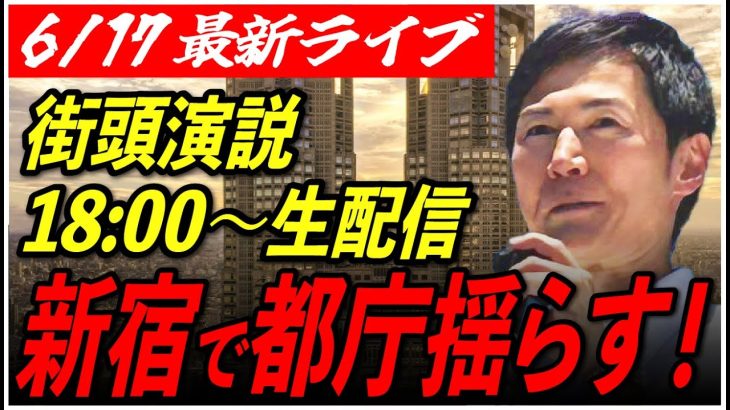 6/17 最新ライブ

街頭演説
18:00〜生配信

新宿で都庁揺らす!